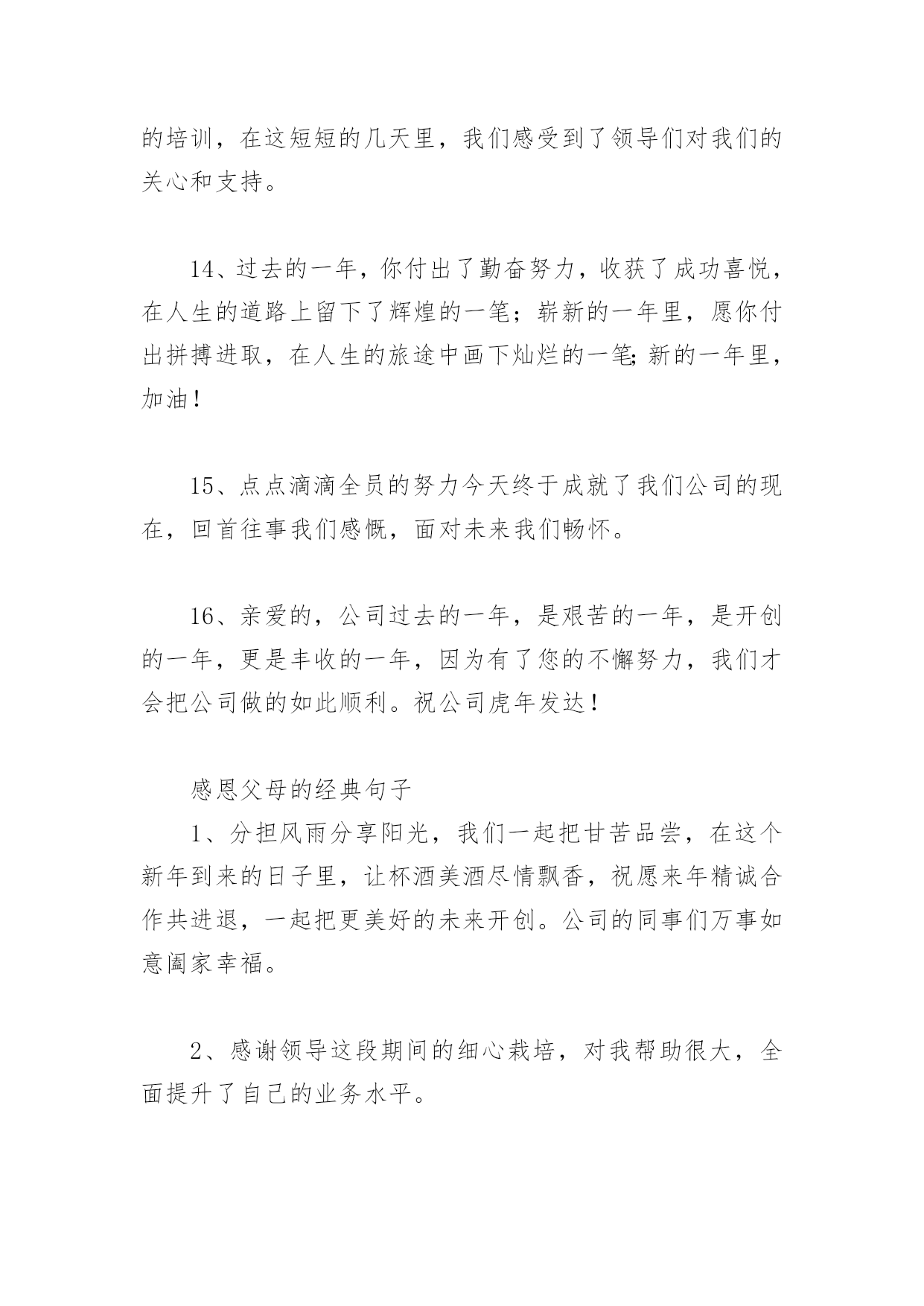 的培训，在这短短的几天里，我们感受到了领导们对我们的关心和支持。

14、过去的一年，你付出了勤奋努力，收获了成功喜悦，在人生的道路上留下了辉煌的一笔；崭新的一年里，愿你付出拼搏进取，在人生的旅途中画下灿烂的一笔;新的一年里，加油！

15、点点滴滴全员的努力今天终于成就了我们公司的现在，回首往事我们感慨，面对未来我们畅怀。

16、亲爱的，公司过去的一年，是艰苦的一年，是开创的一年，更是丰收的一年，因为有了您的不懈努力，我们才会把公司做的如此顺利。祝公司虎年发达！

感恩父母的经典句子

1、分担风雨分享阳光，我们一起把甘苦品尝，在这个新年到来的日子里，让杯酒美酒尽情飘香，祝愿来年精诚合作共进退，一起把更美好的未来开创。公司的同事们万事如意阖家幸福。

2、感谢领导这段期间的细心栽培，对我帮助很大，全面提升了自己的业务水平。